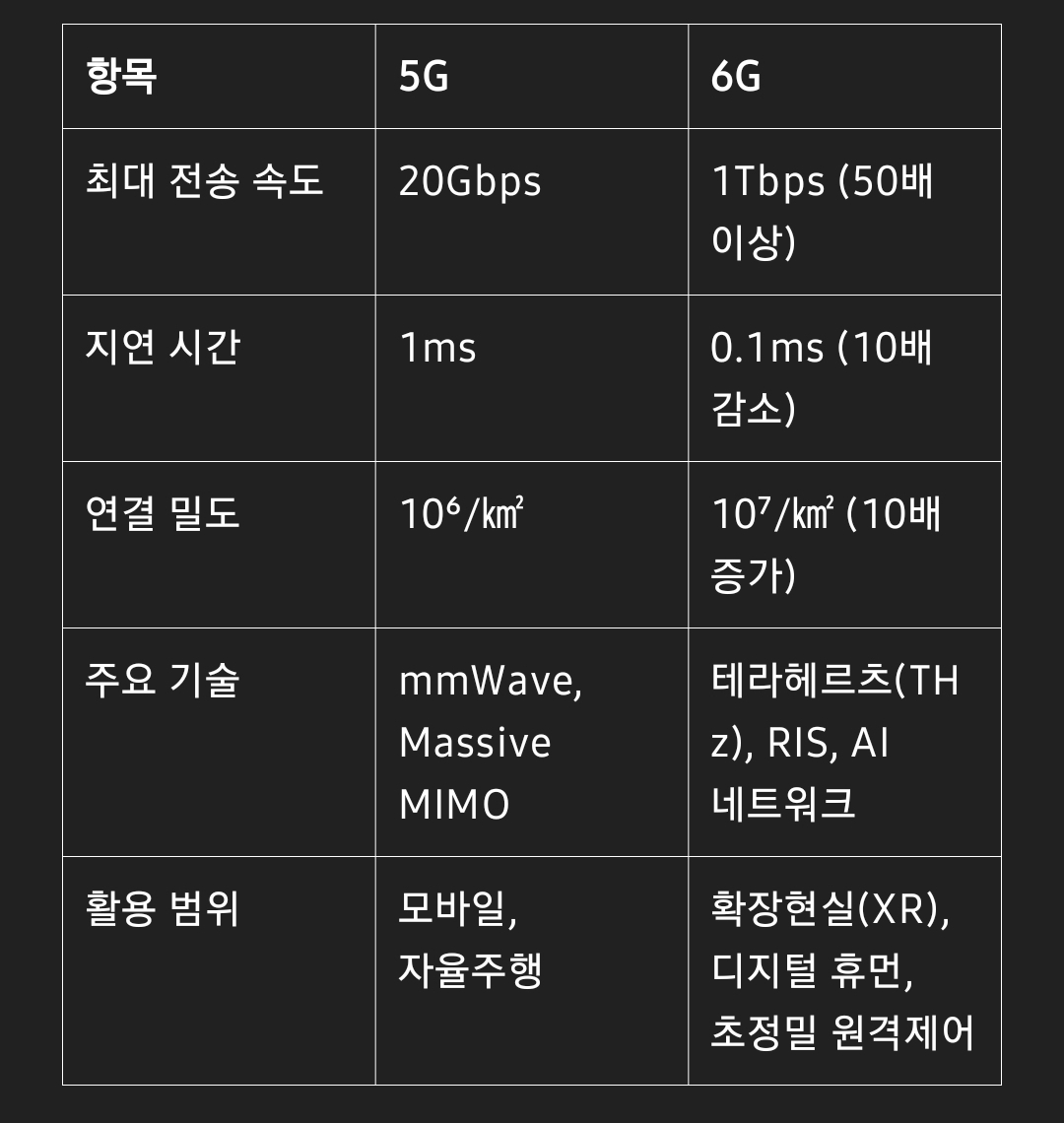 | 항목 | 5G | 6G |
|---|---|---|
| 최대 전송 속도 | 20Gbps | 1Tbps (50배 이상) |
| 지연 시간 | 1ms | 0.1ms (10배 감소) |
| 연결 밀도 | $10^6$/㎢ | $10^7$/㎢ (10배 증가) |
| 주요 기술 | mmWave, Massive MIMO | 테라헤르츠(THz), RIS, AI 네트워크 |
| 활용 범위 | 모바일, 자율주행 | 확장현실(XR), 디지털 휴먼, 초정밀 원격제어 |